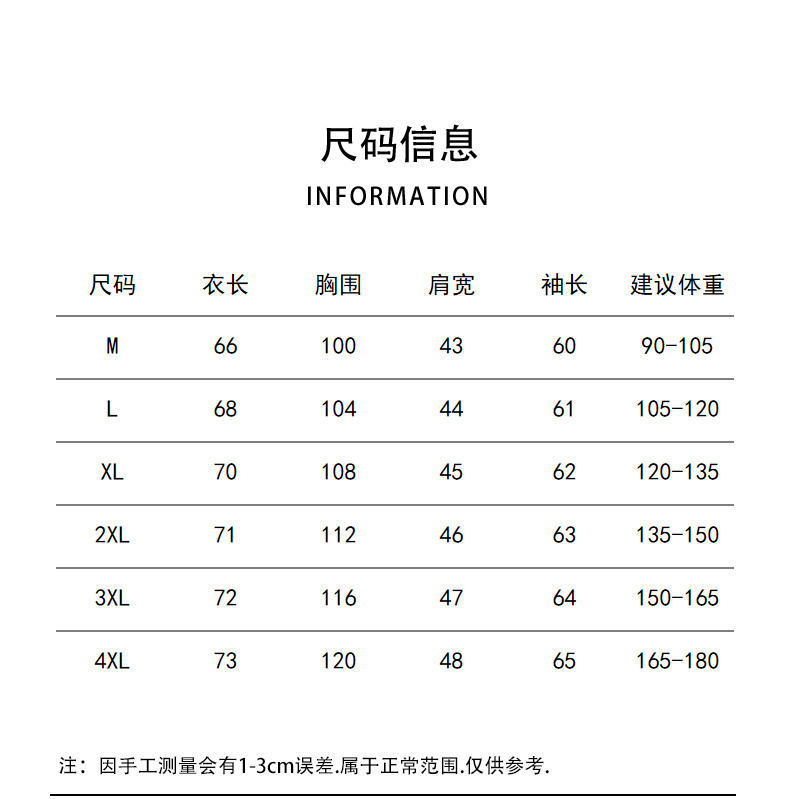 尺码信息
INFORMATION

| 尺码 | 衣长 | 胸围 | 肩宽 | 袖长 | 建议体重 |
|---|---|---|---|---|---|
| M | 66 | 100 | 43 | 60 | 90-105 |
| L | 68 | 104 | 44 | 61 | 105-120 |
| XL | 70 | 108 | 45 | 62 | 120-135 |
| 2XL | 71 | 112 | 46 | 63 | 135-150 |
| 3XL | 72 | 116 | 47 | 64 | 150-165 |
| 4XL | 73 | 120 | 48 | 65 | 165-180 |

注：因手工测量会有1-3cm误差.属于正常范围.仅供参考.